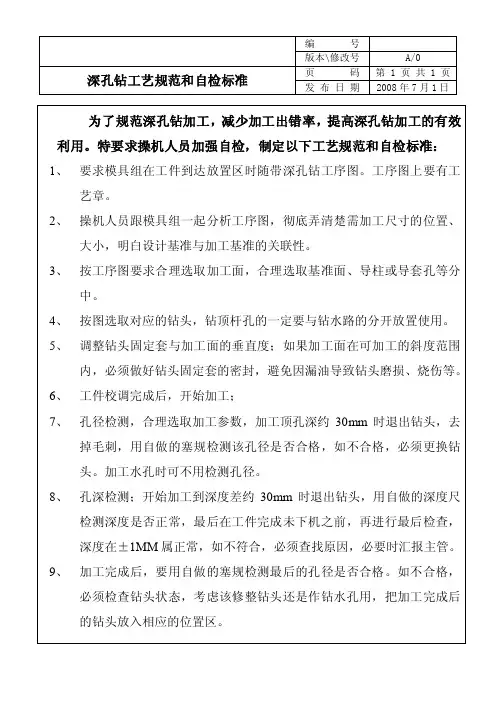 | 深孔钻工艺规范和自检标准 | 编　　号 | |
|---|---|---|
| | 版本\修改号 | A/0 |
| | 页　　码 | 第 1 页 共 1 页 |
| | 发 布 日 期 | 2008 年 7 月 1 日 |

为了规范深孔钻加工，减少加工出错率，提高深孔钻加工的有效利用。特要求操机人员加强自检，制定以下工艺规范和自检标准：

1、 要求模具组在工件到达放置区时随带深孔钻工序图。工序图上要有工艺章。

2、 操机人员跟模具组一起分析工序图，彻底弄清楚需加工尺寸的位置、大小，明白设计基准与加工基准的关联性。

3、 按工序图要求合理选取加工面，合理选取基准面、导柱或导套孔等分中。

4、 按图选取对应的钻头，钻顶杆孔的一定要与钻水路的分开放置使用。

5、 调整钻头固定套与加工面的垂直度；如果加工面在可加工的斜度范围内，必须做好钻头固定套的密封，避免因漏油导致钻头磨损、烧伤等。

6、 工件校调完成后，开始加工；

7、 孔径检测，合理选取加工参数，加工顶孔深约 30mm 时退出钻头，去掉毛刺，用自做的塞规检测该孔径是否合格，如不合格，必须更换钻头。加工水孔时可不用检测孔径。

8、 孔深检测：开始加工到深度差约 30mm 时退出钻头，用自做的深度尺检测深度是否正常，最后在工件完成未下机之前，再进行最后检查，深度在±1MM 属正常，如不符合，必须查找原因，必要时汇报主管。

9、 加工完成后，要用自做的塞规检测最后的孔径是否合格。如不合格，必须检查钻头状态，考虑该修整钻头还是作钻水孔用，把加工完成后的钻头放入相应的位置区。